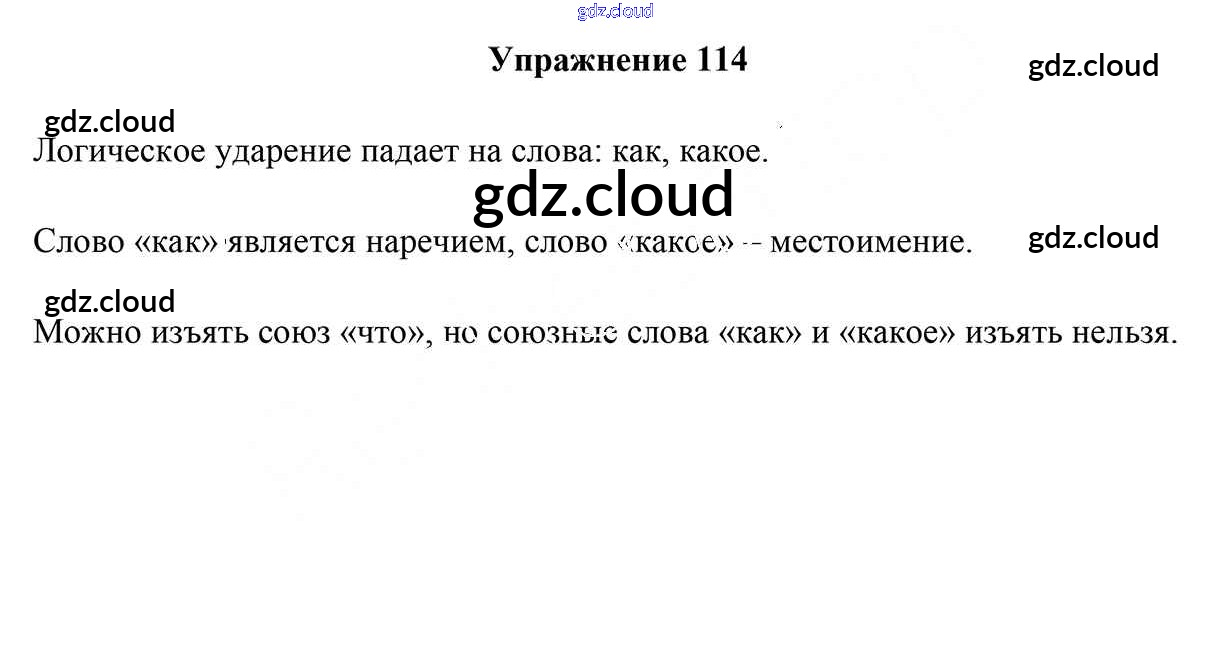 Упражнение 114

Логическое ударение падает на слова: как, какое.

Слово «как» является наречием, слово «какое» – местоимение.

Можно изъять союз «что», но союзные слова «как» и «какое» изъять нельзя.

gdz.cloud